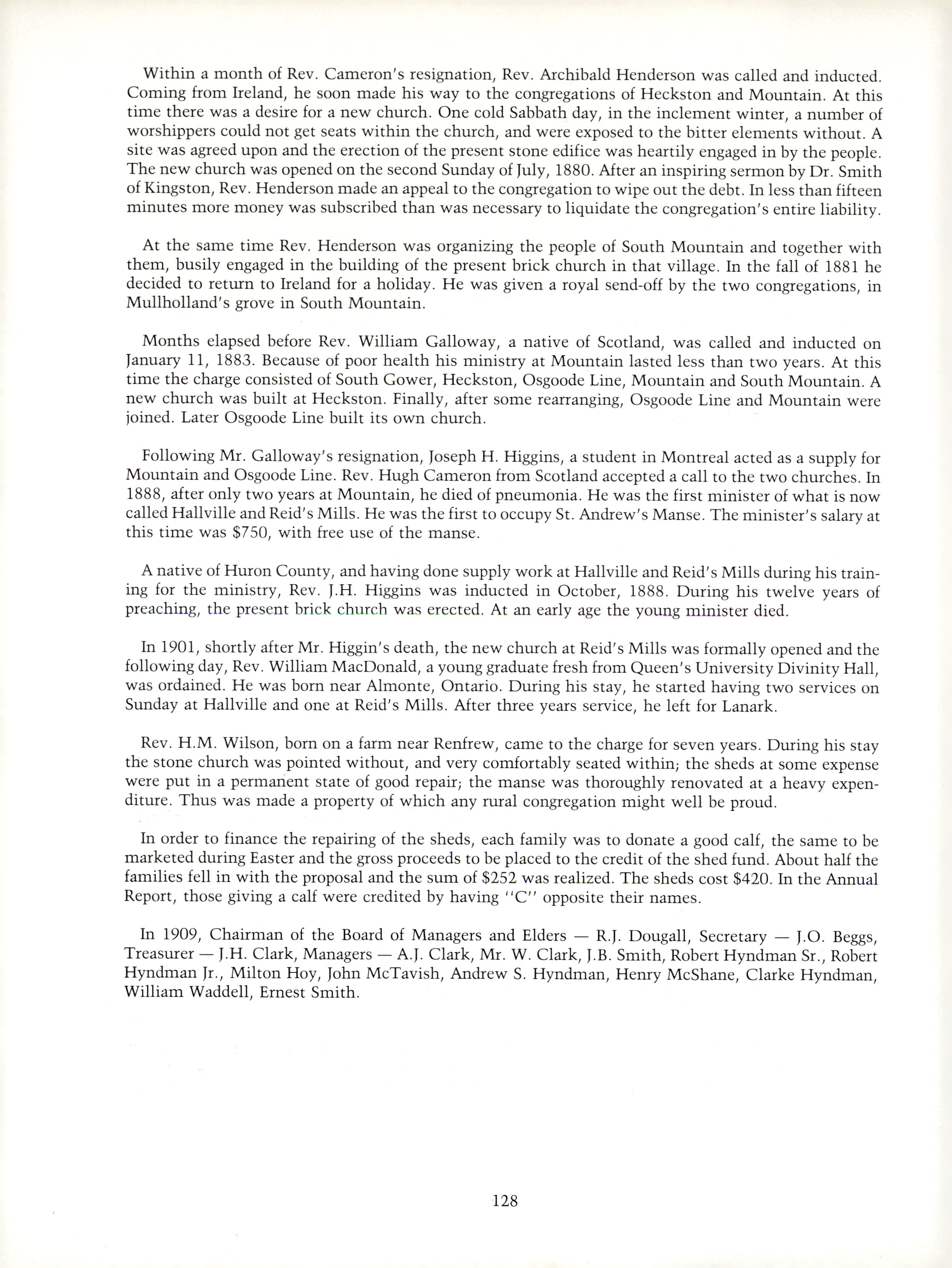 Within a month of Rev. Cameron's resignation, Rev. Archibald Henderson was called and inducted. Coming from Ireland, he soon made his way to the congregations of Heckston and Mountain. At this time there was a desire for a new church. One cold Sabbath day, in the inclement winter, a number of worshippers could not get seats within the church, and were exposed to the bitter elements without. A site was agreed upon and the erection of the present stone edifice was heartily engaged in by the people. The new church was opened on the second Sunday of July, 1880. After an inspiring sermon by Dr. Smith of Kingston, Rev. Henderson made an appeal to the congregation to wipe out the debt. In less than fifteen minutes more money was subscribed than was necessary to liquidate the congregation's entire liability.

At the same time Rev. Henderson was organizing the people of South Mountain and together with them, busily engaged in the building of the present brick church in that village. In the fall of 1881 he decided to return to Ireland for a holiday. He was given a royal send-off by the two congregations, in Mullholland's grove in South Mountain.

Months elapsed before Rev. William Galloway, a native of Scotland, was called and inducted on January 11, 1883. Because of poor health his ministry at Mountain lasted less than two years. At this time the charge consisted of South Gower, Heckston, Osgoode Line, Mountain and South Mountain. A new church was built at Heckston. Finally, after some rearranging, Osgoode Line and Mountain were joined. Later Osgoode Line built its own church.

Following Mr. Galloway's resignation, Joseph H. Higgins, a student in Montreal acted as a supply for Mountain and Osgoode Line. Rev. Hugh Cameron from Scotland accepted a call to the two churches. In 1888, after only two years at Mountain, he died of pneumonia. He was the first minister of what is now called Hallville and Reid's Mills. He was the first to occupy St. Andrew's Manse. The minister's salary at this time was $750, with free use of the manse.

A native of Huron County, and having done supply work at Hallville and Reid's Mills during his training for the ministry, Rev. J.H. Higgins was inducted in October, 1888. During his twelve years of preaching, the present brick church was erected. At an early age the young minister died.

In 1901, shortly after Mr. Higgin's death, the new church at Reid's Mills was formally opened and the following day, Rev. William MacDonald, a young graduate fresh from Queen's University Divinity Hall, was ordained. He was born near Almonte, Ontario. During his stay, he started having two services on Sunday at Hallville and one at Reid's Mills. After three years service, he left for Lanark.

Rev. H.M. Wilson, born on a farm near Renfrew, came to the charge for seven years. During his stay the stone church was pointed without, and very comfortably seated within; the sheds at some expense were put in a permanent state of good repair; the manse was thoroughly renovated at a heavy expenditure. Thus was made a property of which any rural congregation might well be proud.

In order to finance the repairing of the sheds, each family was to donate a good calf, the same to be marketed during Easter and the gross proceeds to be placed to the credit of the shed fund. About half the families fell in with the proposal and the sum of $252 was realized. The sheds cost $420. In the Annual Report, those giving a calf were credited by having "C" opposite their names.

In 1909, Chairman of the Board of Managers and Elders — R.J. Dougall, Secretary — J.O. Beggs, Treasurer — J.H. Clark, Managers — A.J. Clark, Mr. W. Clark, J.B. Smith, Robert Hyndman Sr., Robert Hyndman Jr., Milton Hoy, John McTavish, Andrew S. Hyndman, Henry McShane, Clarke Hyndman, William Waddell, Ernest Smith.

128